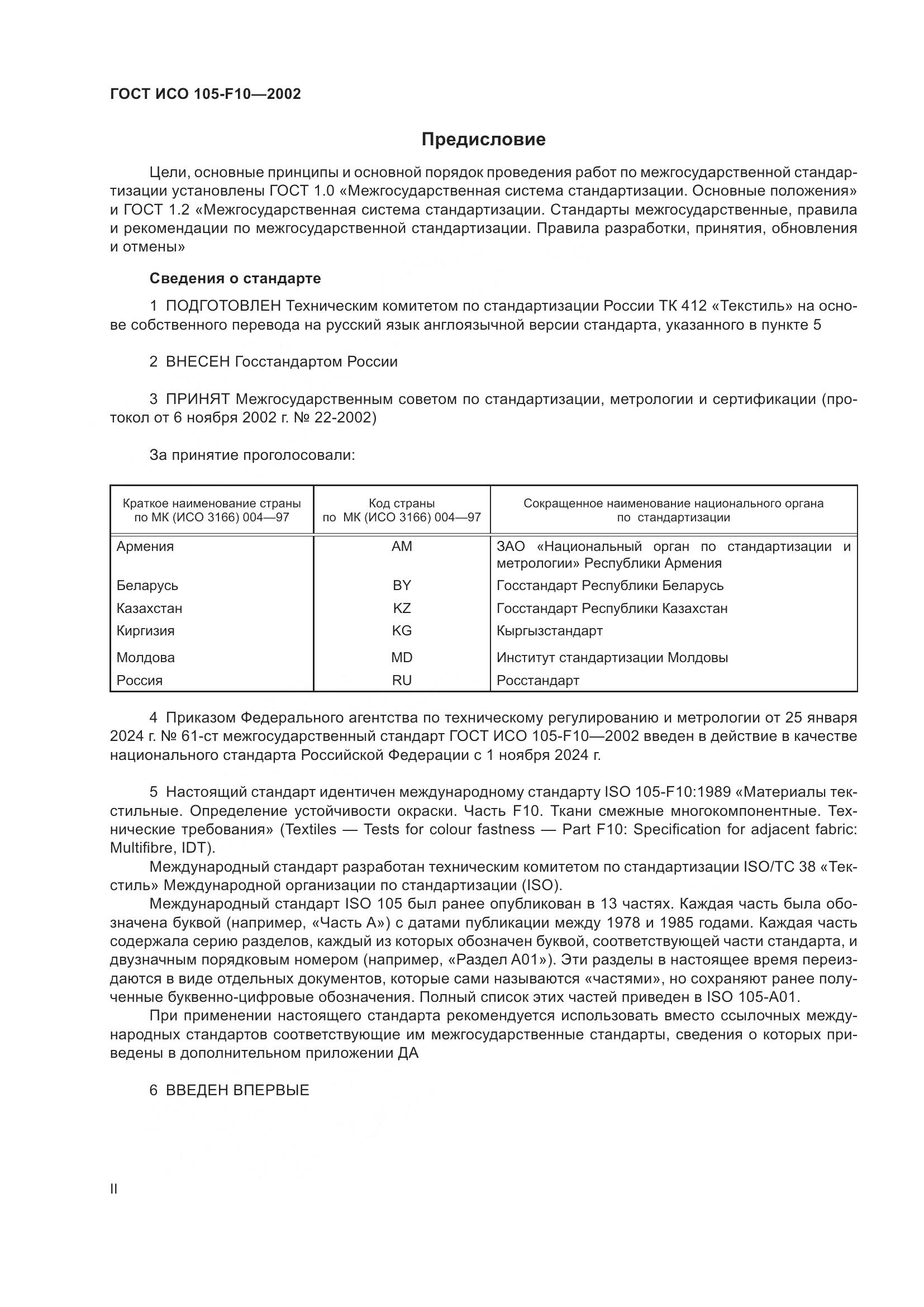 ГОСТ ИСО 105-F10—2002

Предисловие

Цели, основные принципы и основной порядок проведения работ по межгосударственной стандартизации установлены ГОСТ 1.0 «Межгосударственная система стандартизации. Основные положения» и ГОСТ 1.2 «Межгосударственная система стандартизации. Стандарты межгосударственные, правила и рекомендации по межгосударственной стандартизации. Правила разработки, принятия, обновления и отмены»

Сведения о стандарте

1 ПОДГОТОВЛЕН Техническим комитетом по стандартизации России ТК 412 «Текстиль» на основе собственного перевода на русский язык англоязычной версии стандарта, указанного в пункте 5

2 ВНЕСЕН Госстандартом России

3 ПРИНЯТ Межгосударственным советом по стандартизации, метрологии и сертификации (протокол от 6 ноября 2002 г. № 22-2002)

За принятие проголосовали:

| Краткое наименование страны по МК (ИСО 3166) 004—97 | Код страны по МК (ИСО 3166) 004—97 | Сокращенное наименование национального органа по стандартизации |
|---|---|---|
| Армения | AM | ЗАО «Национальный орган по стандартизации и метрологии» Республики Армения |
| Беларусь | BY | Госстандарт Республики Беларусь |
| Казахстан | KZ | Госстандарт Республики Казахстан |
| Киргизия | KG | Кыргызстандарт |
| Молдова | MD | Институт стандартизации Молдовы |
| Россия | RU | Росстандарт |

4 Приказом Федерального агентства по техническому регулированию и метрологии от 25 января 2024 г. № 61-ст межгосударственный стандарт ГОСТ ИСО 105-F10—2002 введен в действие в качестве национального стандарта Российской Федерации с 1 ноября 2024 г.

5 Настоящий стандарт идентичен международному стандарту ISO 105-F10:1989 «Материалы текстильные. Определение устойчивости окраски. Часть F10. Ткани смежные многокомпонентные. Технические требования» (Textiles — Tests for colour fastness — Part F10: Specification for adjacent fabric: Multifibre, IDT).

Международный стандарт разработан техническим комитетом по стандартизации ISO/TC 38 «Текстиль» Международной организации по стандартизации (ISO).

Международный стандарт ISO 105 был ранее опубликован в 13 частях. Каждая часть была обозначена буквой (например, «Часть А») с датами публикации между 1978 и 1985 годами. Каждая часть содержала серию разделов, каждый из которых обозначен буквой, соответствующей части стандарта, и двузначным порядковым номером (например, «Раздел А01»). Эти разделы в настоящее время переиздаются в виде отдельных документов, которые сами называются «частями», но сохраняют ранее полученные буквенно-цифровые обозначения. Полный список этих частей приведен в ISO 105-A01.

При применении настоящего стандарта рекомендуется использовать вместо ссылочных международных стандартов соответствующие им межгосударственные стандарты, сведения о которых приведены в дополнительном приложении ДА

6 ВВЕДЕН ВПЕРВЫЕ

II